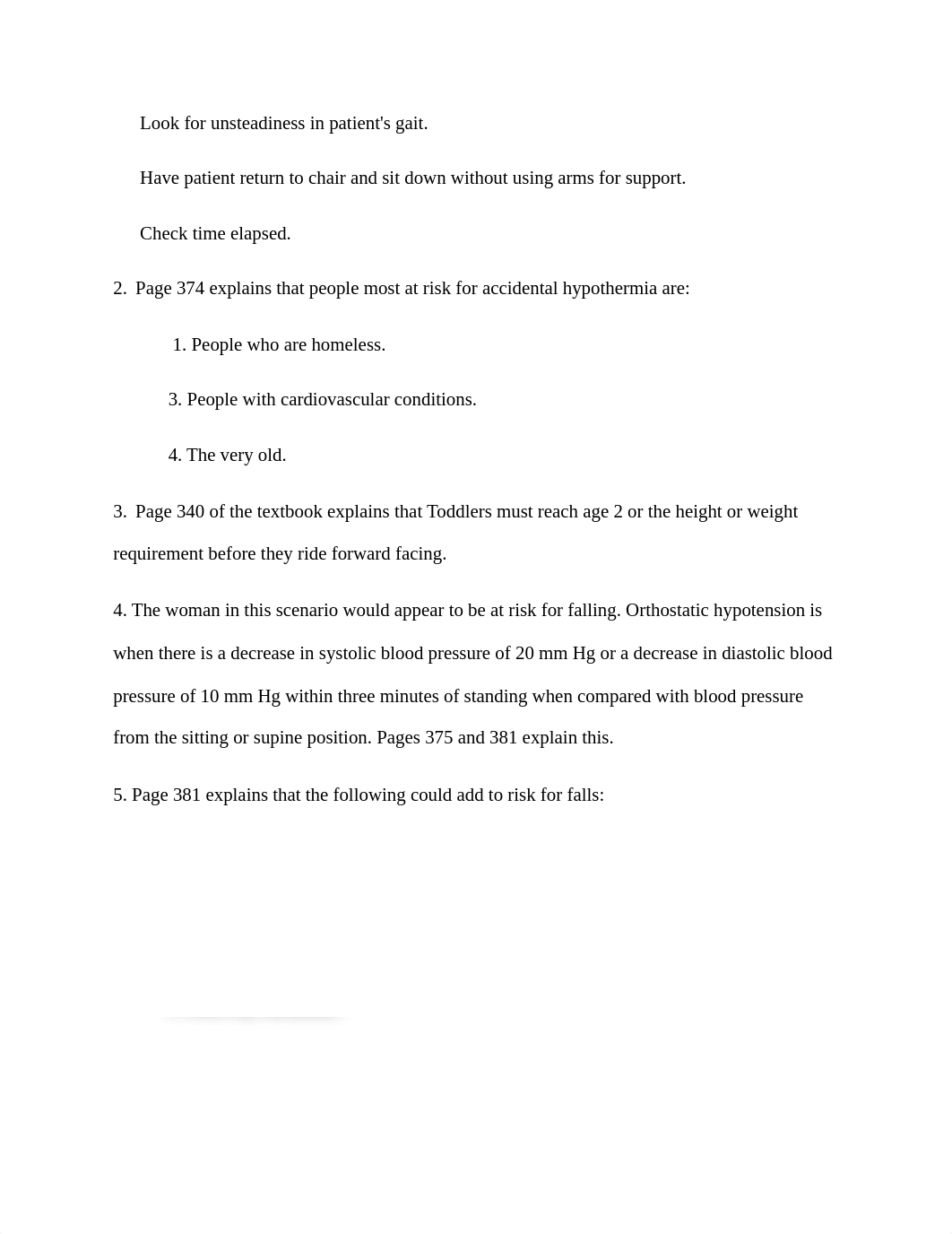 Look for unsteadiness in patient's gait.

Have patient return to chair and sit down without using arms for support.

Check time elapsed.

2. Page 374 explains that people most at risk for accidental hypothermia are:

1. People who are homeless.

3. People with cardiovascular conditions.

4. The very old.

3. Page 340 of the textbook explains that Toddlers must reach age 2 or the height or weight requirement before they ride forward facing.

4. The woman in this scenario would appear to be at risk for falling. Orthostatic hypotension is when there is a decrease in systolic blood pressure of 20 mm Hg or a decrease in diastolic blood pressure of 10 mm Hg within three minutes of standing when compared with blood pressure from the sitting or supine position. Pages 375 and 381 explain this.

5. Page 381 explains that the following could add to risk for falls: